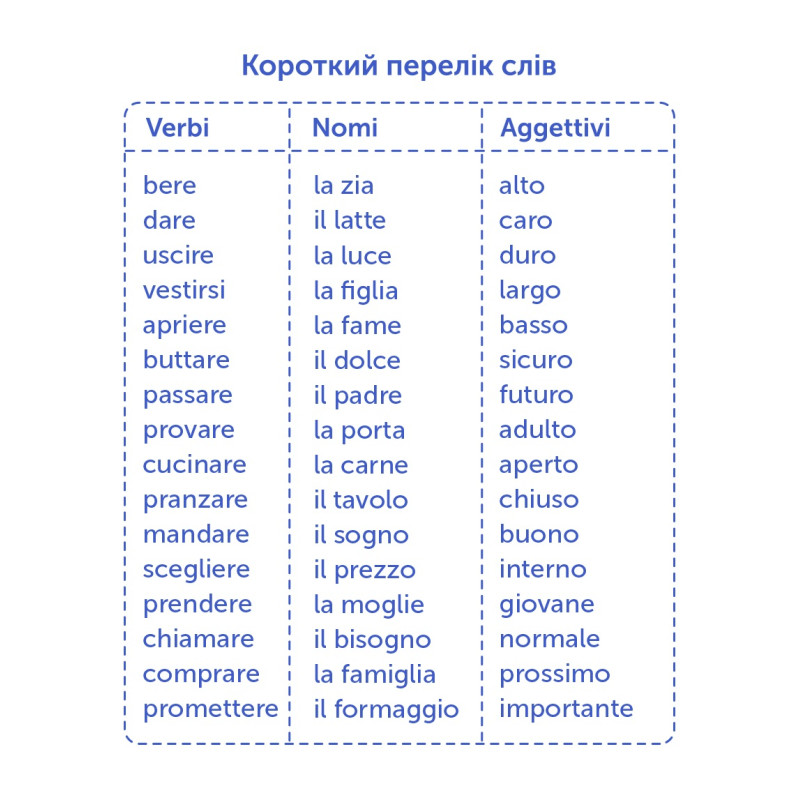 Короткий перелік слів

| Verbi | Nomi | Aggettivi |
|---|---|---|
| bere | la zia | alto |
| dare | il latte | caro |
| uscire | la luce | duro |
| vestirsi | la figlia | largo |
| apriere | la fame | basso |
| buttare | il dolce | sicuro |
| passare | il padre | futuro |
| provare | la porta | adulto |
| cucinare | la carne | aperto |
| pranzare | il tavolo | chiuso |
| mandare | il sogno | buono |
| scegliere | il prezzo | interno |
| prendere | la moglie | giovane |
| chiamare | il bisogno | normale |
| comprare | la famiglia | prossimo |
| promettere | il formaggio | importante |